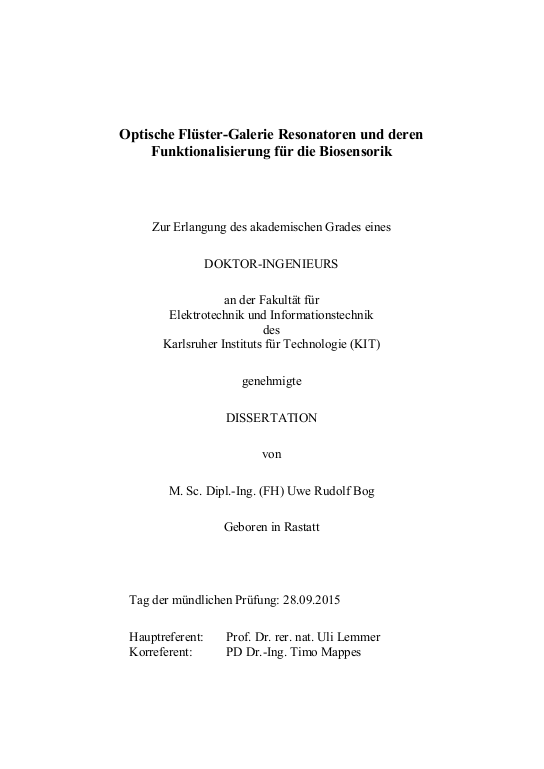 Optische Flüster-Galerie Resonatoren und deren Funktionalisierung für die Biosensorik

Zur Erlangung des akademischen Grades eines

DOKTOR-INGENIEURS

an der Fakultät für
Elektrotechnik und Informationstechnik
des
Karlsruher Instituts für Technologie (KIT)

genehmigte

DISSERTATION

von

M. Sc. Dipl.-Ing. (FH) Uwe Rudolf Bog

Geboren in Rastatt

Tag der mündlichen Prüfung: 28.09.2015

Hauptreferent: Prof. Dr. rer. nat. Uli Lemmer
Korreferent: PD Dr.-Ing. Timo Mappes